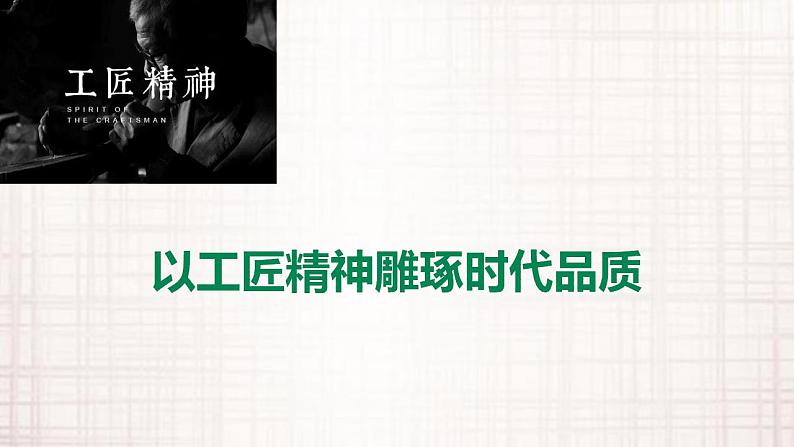 工匠精神
SPIRIT OF
THE CRAFTSMAN

以工匠精神雕琢时代品质